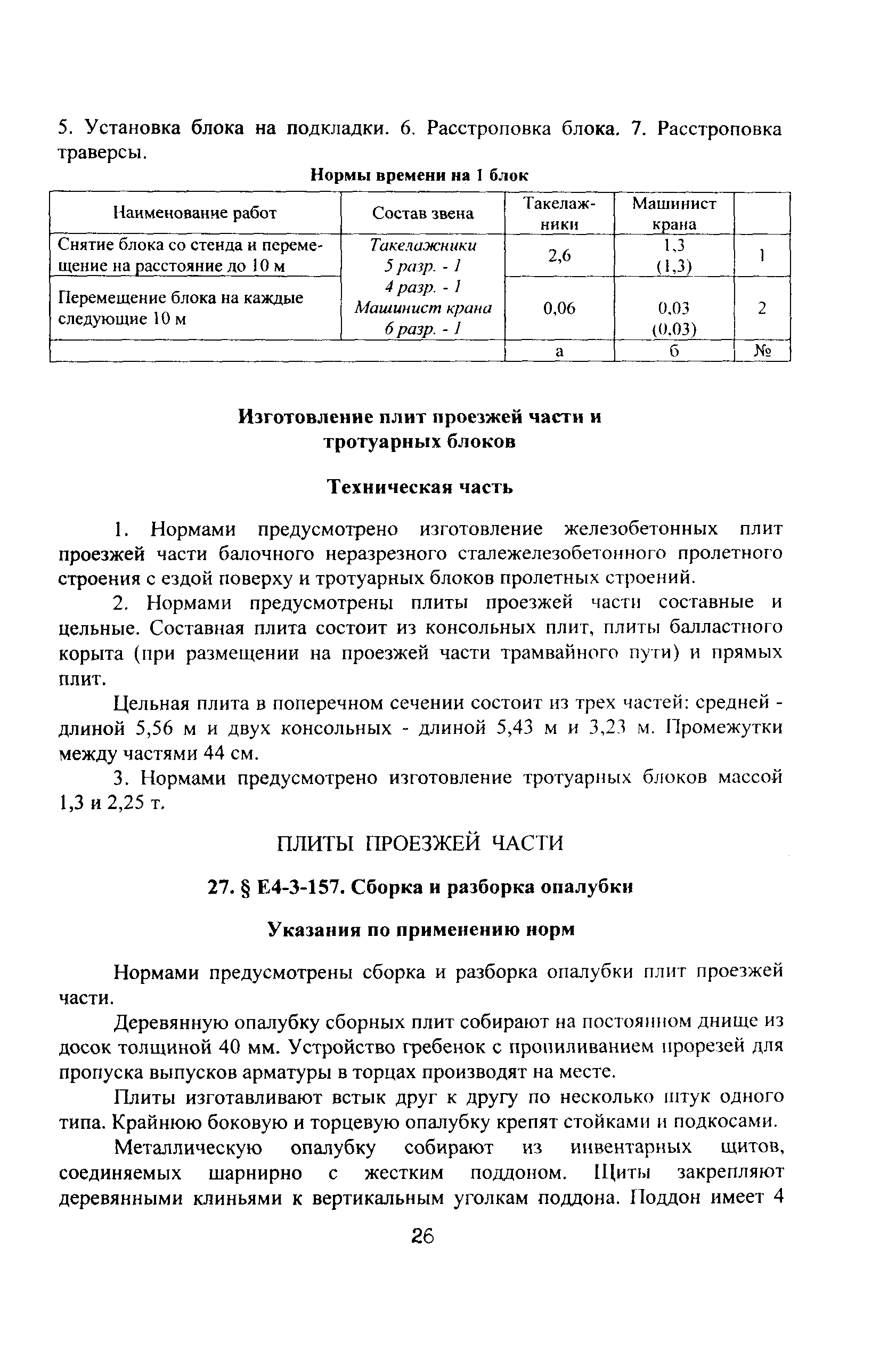 5. Установка блока на подкладки. 6. Расстроповка блока. 7. Расстроповка траверсы.

Нормы времени на 1 блок

| Наименование работ | Состав звена | Такелажники | Машинист крана | |
|---|---|---|---|---|
| Снятие блока со стенда и перемещение на расстояние до 10 м | Такелажники 5 разр. - 1 4 разр. - 1 Машинист крана 6 разр. - 1 | 2,6 | 1,3 (1,3) | 1 |
| Перемещение блока на каждые следующие 10 м | | 0,06 | 0,03 (0,03) | 2 |
| | | а | б | № |

Изготовление плит проезжей части и тротуарных блоков

Техническая часть

1. Нормами предусмотрено изготовление железобетонных плит проезжей части балочного неразрезного сталежелезобетонного пролетного строения с ездой поверху и тротуарных блоков пролетных строений.

2. Нормами предусмотрены плиты проезжей части составные и цельные. Составная плита состоит из консольных плит, плиты балластного корыта (при размещении на проезжей части трамвайного пути) и прямых плит.

Цельная плита в поперечном сечении состоит из трех частей: средней - длиной 5,56 м и двух консольных - длиной 5,43 м и 3,23 м. Промежутки между частями 44 см.

3. Нормами предусмотрено изготовление тротуарных блоков массой 1,3 и 2,25 т.

ПЛИТЫ ПРОЕЗЖЕЙ ЧАСТИ

27. § Е4-3-157. Сборка и разборка опалубки

Указания по применению норм

Нормами предусмотрены сборка и разборка опалубки плит проезжей части.

Деревянную опалубку сборных плит собирают на постоянном днище из досок толщиной 40 мм. Устройство гребенок с пропиливанием прорезей для пропуска выпусков арматуры в торцах производят на месте.

Плиты изготавливают встык друг к другу по несколько штук одного типа. Крайнюю боковую и торцевую опалубку крепят стойками и подкосами.

Металлическую опалубку собирают из инвентарных щитов, соединяемых шарнирно с жестким поддоном. Щиты закрепляют деревянными клиньями к вертикальным уголкам поддона. Поддон имеет 4

26